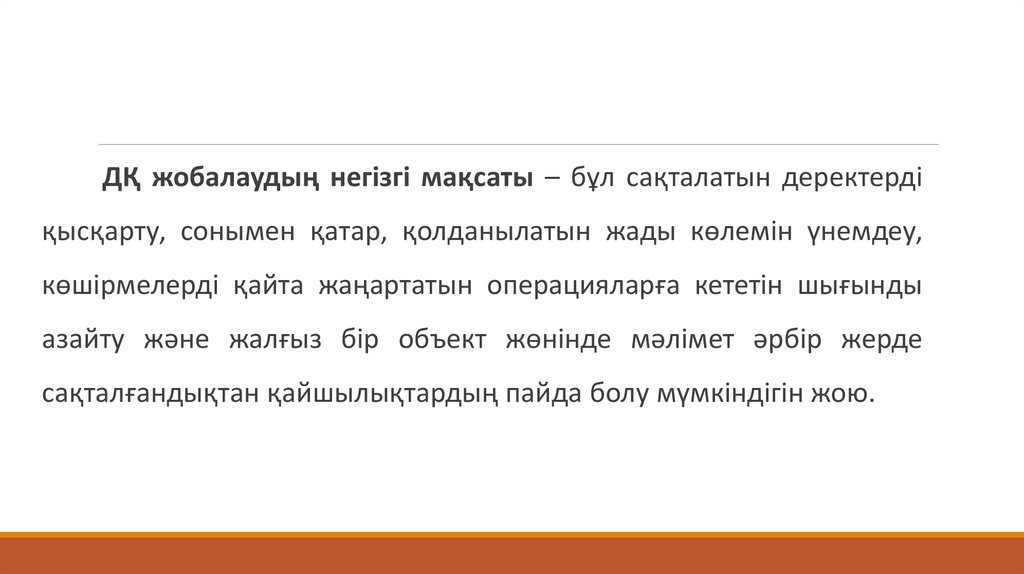 ДҚ жобалаудың негізгі мақсаты – бұл сақталатын деректерді қысқарту, сонымен қатар, қолданылатын жады көлемін үнемдеу, көшірмелерді қайта жаңартатын операцияларға кететін шығынды азайту және жалғыз бір объект жөнінде мәлімет әрбір жерде сақталғандықтан қайшылықтардың пайда болу мүмкіндігін жою.